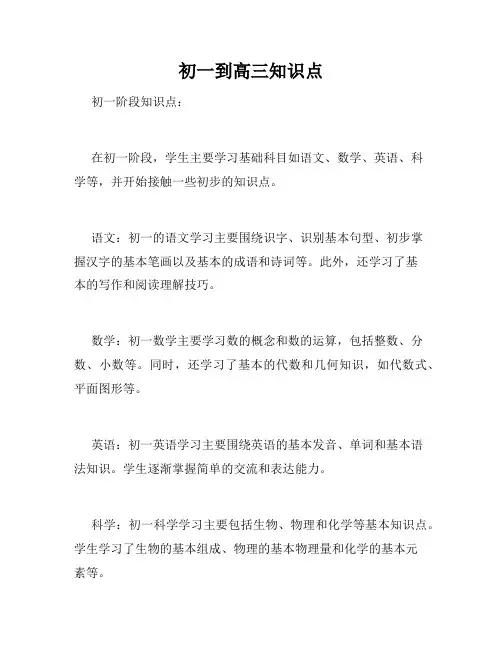 初一到高三知识点

初一阶段知识点：

在初一阶段，学生主要学习基础科目如语文、数学、英语、科学等，并开始接触一些初步的知识点。

语文：初一的语文学习主要围绕识字、识别基本句型、初步掌握汉字的基本笔画以及基本的成语和诗词等。此外，还学习了基本的写作和阅读理解技巧。

数学：初一数学主要学习数的概念和数的运算，包括整数、分数、小数等。同时，还学习了基本的代数和几何知识，如代数式、平面图形等。

英语：初一英语学习主要围绕英语的基本发音、单词和基本语法知识。学生逐渐掌握简单的交流和表达能力。

科学：初一科学学习主要包括生物、物理和化学等基本知识点。学生学习了生物的基本组成、物理的基本物理量和化学的基本元素等。